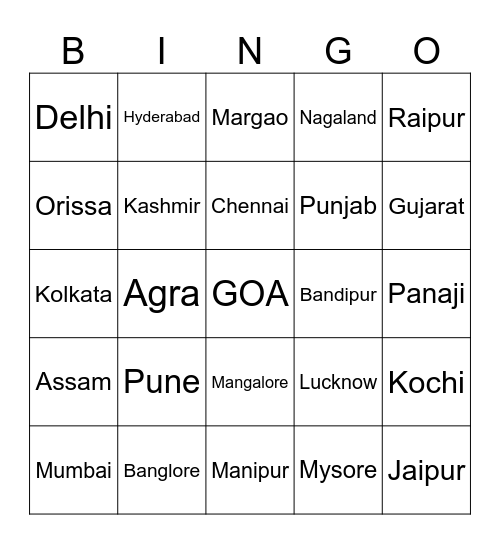 | B | I | N | G | O |
|---|---|---|---|---|
| Delhi | Hyderabad | Margao | Nagaland | Raipur |
| Orissa | Kashmir | Chennai | Punjab | Gujarat |
| Kolkata | Agra | GOA | Bandipur | Panaji |
| Assam | Pune | Mangalore | Lucknow | Kochi |
| Mumbai | Banglore | Manipur | Mysore | Jaipur |